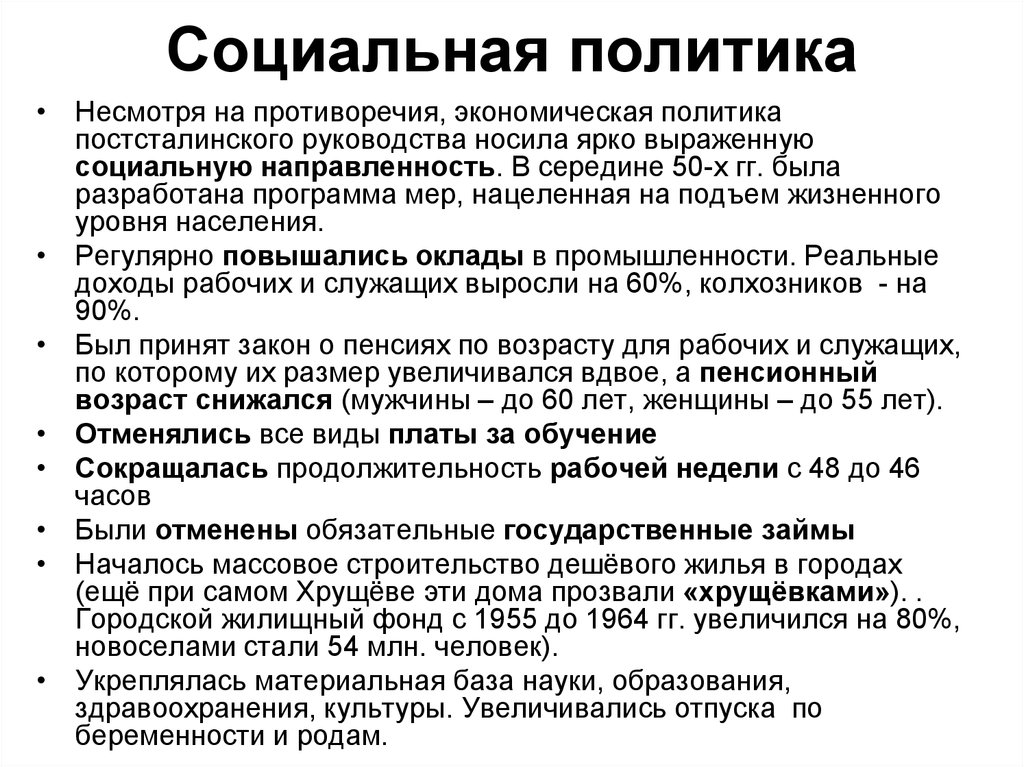 Социальная политика

• Несмотря на противоречия, экономическая политика постсталинского руководства носила ярко выраженную социальную направленность. В середине 50-х гг. была разработана программа мер, нацеленная на подъем жизненного уровня населения.

• Регулярно повышались оклады в промышленности. Реальные доходы рабочих и служащих выросли на 60%, колхозников - на 90%.

• Был принят закон о пенсиях по возрасту для рабочих и служащих, по которому их размер увеличивался вдвое, а пенсионный возраст снижался (мужчины – до 60 лет, женщины – до 55 лет).

• Отменялись все виды платы за обучение

• Сокращалась продолжительность рабочей недели с 48 до 46 часов

• Были отменены обязательные государственные займы

• Началось массовое строительство дешёвого жилья в городах (ещё при самом Хрущёве эти дома прозвали «хрущёвками»). . Городской жилищный фонд с 1955 до 1964 гг. увеличился на 80%, новоселами стали 54 млн. человек).

• Укреплялась материальная база науки, образования, здравоохранения, культуры. Увеличивались отпуска по беременности и родам.